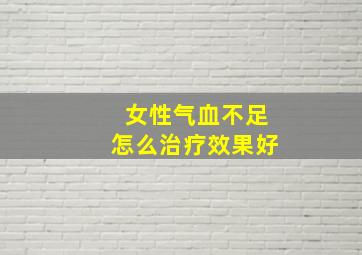 女性气血不足
怎么治疗效果好